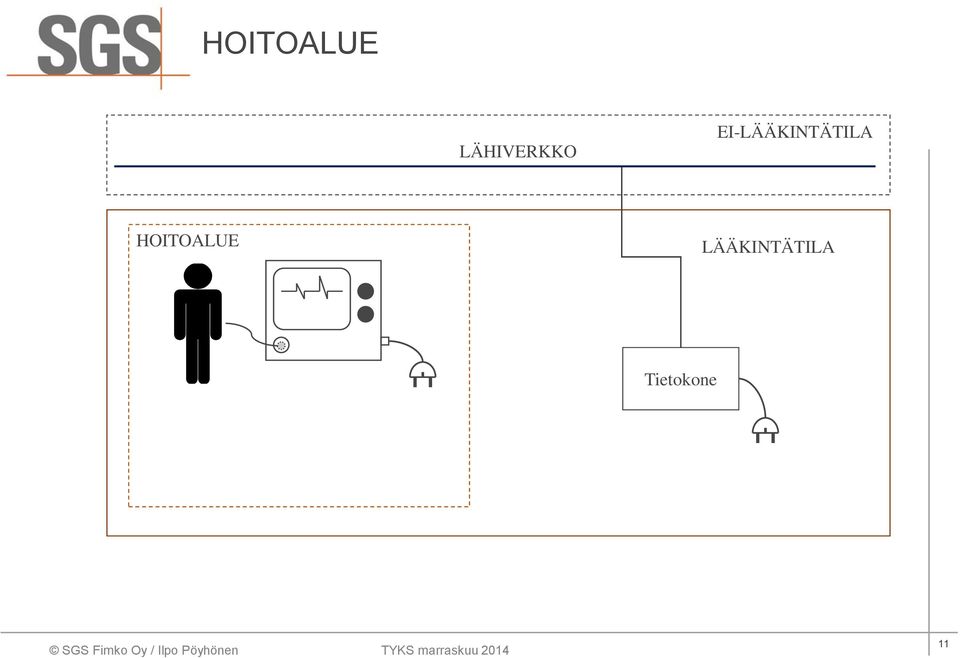 SGS

HOITOALUE

EI-LÄÄKINTÄTILA

LÄHIVERKKO

HOITOALUE

LÄÄKINTÄTILA

Tietokone

© SGS Fimko Oy / Ilpo Pöyhönen

TYKS marraskuu 2014

11